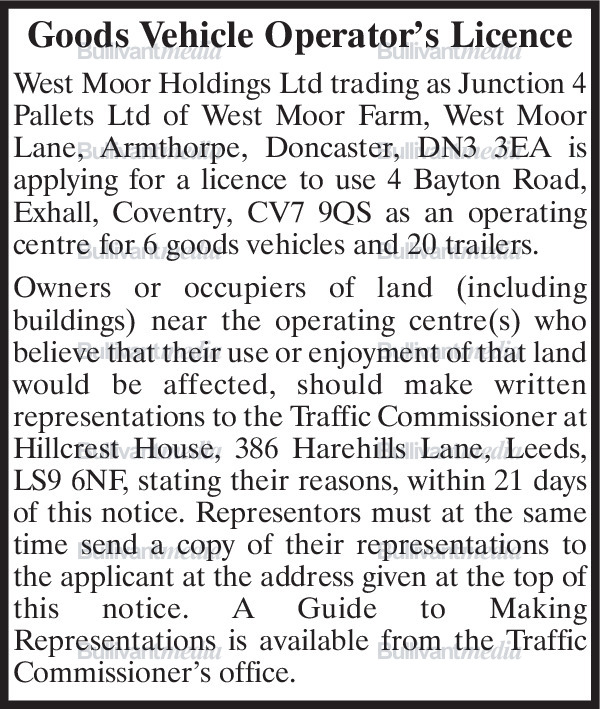 Goods Vehicle Operator's Licence

West Moor Holdings Ltd trading as Junction 4 Pallets Ltd of West Moor Farm, West Moor Lane, Armthorpe, Doncaster, DN3 3EA is applying for a licence to use 4 Bayton Road, Exhall, Coventry, CV7 9QS as an operating centre for 6 goods vehicles and 20 trailers.

Owners or occupiers of land (including buildings) near the operating centre(s) who believe that their use or enjoyment of that land would be affected, should make written representations to the Traffic Commissioner at Hillcrest House, 386 Harehills Lane, Leeds, LS9 6NF, stating their reasons, within 21 days of this notice. Representors must at the same time send a copy of their representations to the applicant at the address given at the top of this notice. A Guide to Making Representations is available from the Traffic Commissioner's office.

Bullivantmedia